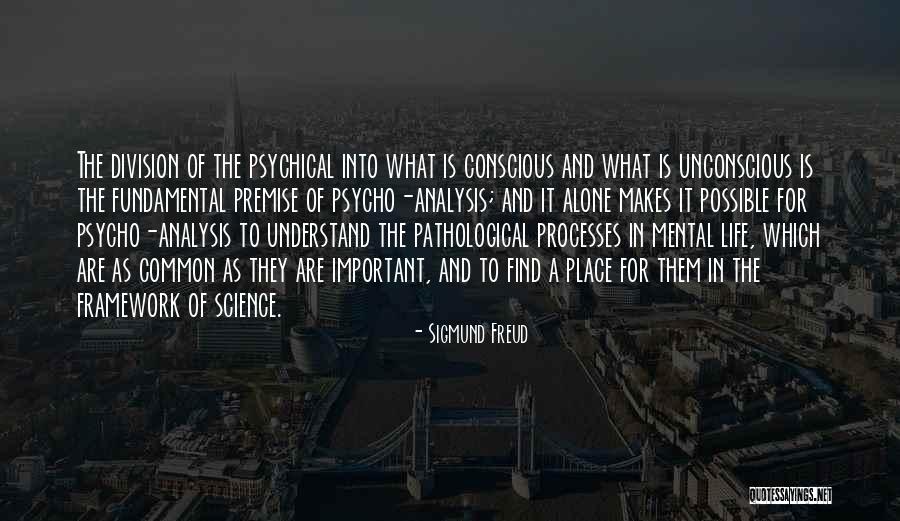 The division of the psychical into what is conscious and what is unconscious is the fundamental premise of psycho-analysis; and it alone makes it possible for psycho-analysis to understand the pathological processes in mental life, which are as common as they are important, and to find a place for them in the framework of science.

- Sigmund Freud

QUOTESSAYINGS.NET